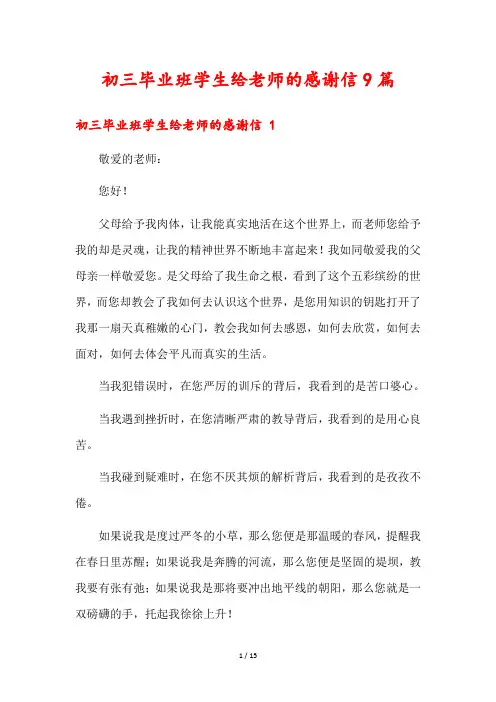 初三毕业班学生给老师的感谢信9篇

初三毕业班学生给老师的感谢信 1

敬爱的老师：

您好！

父母给予我肉体，让我能真实地活在这个世界上，而老师您给予我的却是灵魂，让我的精神世界不断地丰富起来！我如同敬爱我的父母亲一样敬爱您。是父母给了我生命之根，看到了这个五彩缤纷的世界，而您却教会了我如何去认识这个世界，是您用知识的钥匙打开了我那一扇天真稚嫩的心门，教会我如何去感恩，如何去欣赏，如何去面对，如何去体会平凡而真实的生活。

当我犯错误时，在您严厉的训斥的背后，我看到的是苦口婆心。

当我遇到挫折时，在您清晰严肃的教导背后，我看到的是用心良苦。

当我碰到疑难时，在您不厌其烦的解析背后，我看到的是孜孜不倦。

如果说我是度过严冬的小草，那么您便是那温暖的春风，提醒我在春日里苏醒；如果说我是奔腾的河流，那么您便是坚固的堤坝，教我要有张有弛；如果说我是那将要冲出地平线的朝阳，那么您就是一双磅礴的手，托起我徐徐上升！

1 / 15